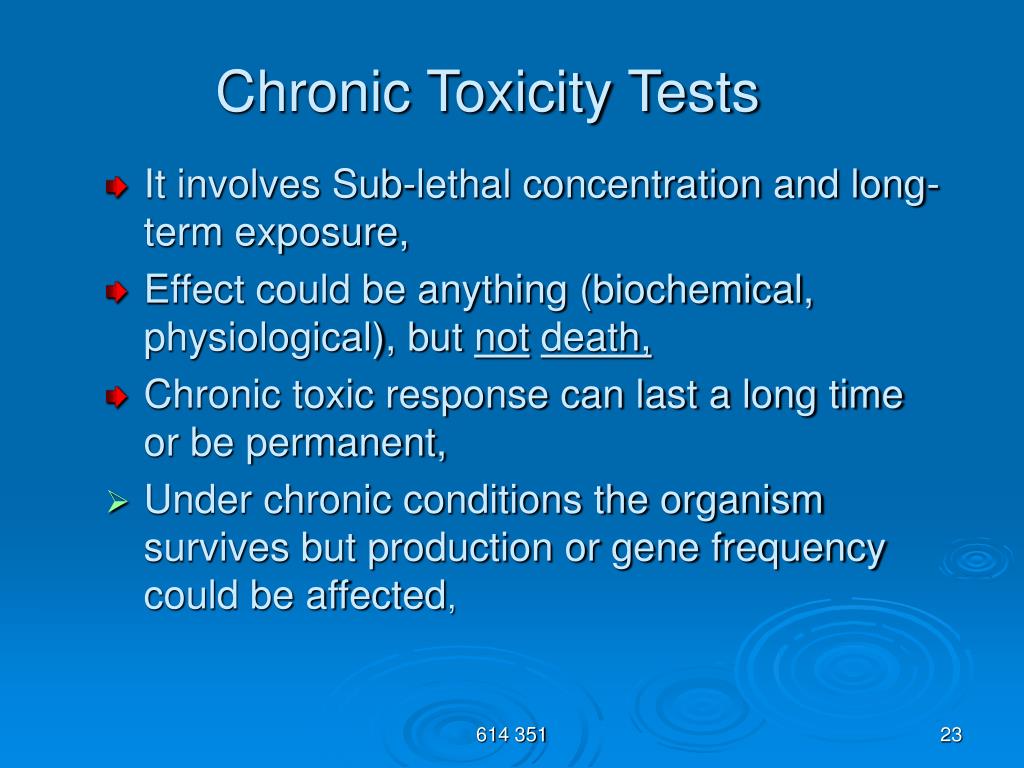 Chronic Toxicity Tests

It involves Sub-lethal concentration and long-term exposure,

Effect could be anything (biochemical, physiological), but not death,

Chronic toxic response can last a long time or be permanent,

Under chronic conditions the organism survives but production or gene frequency could be affected,

614 351

23